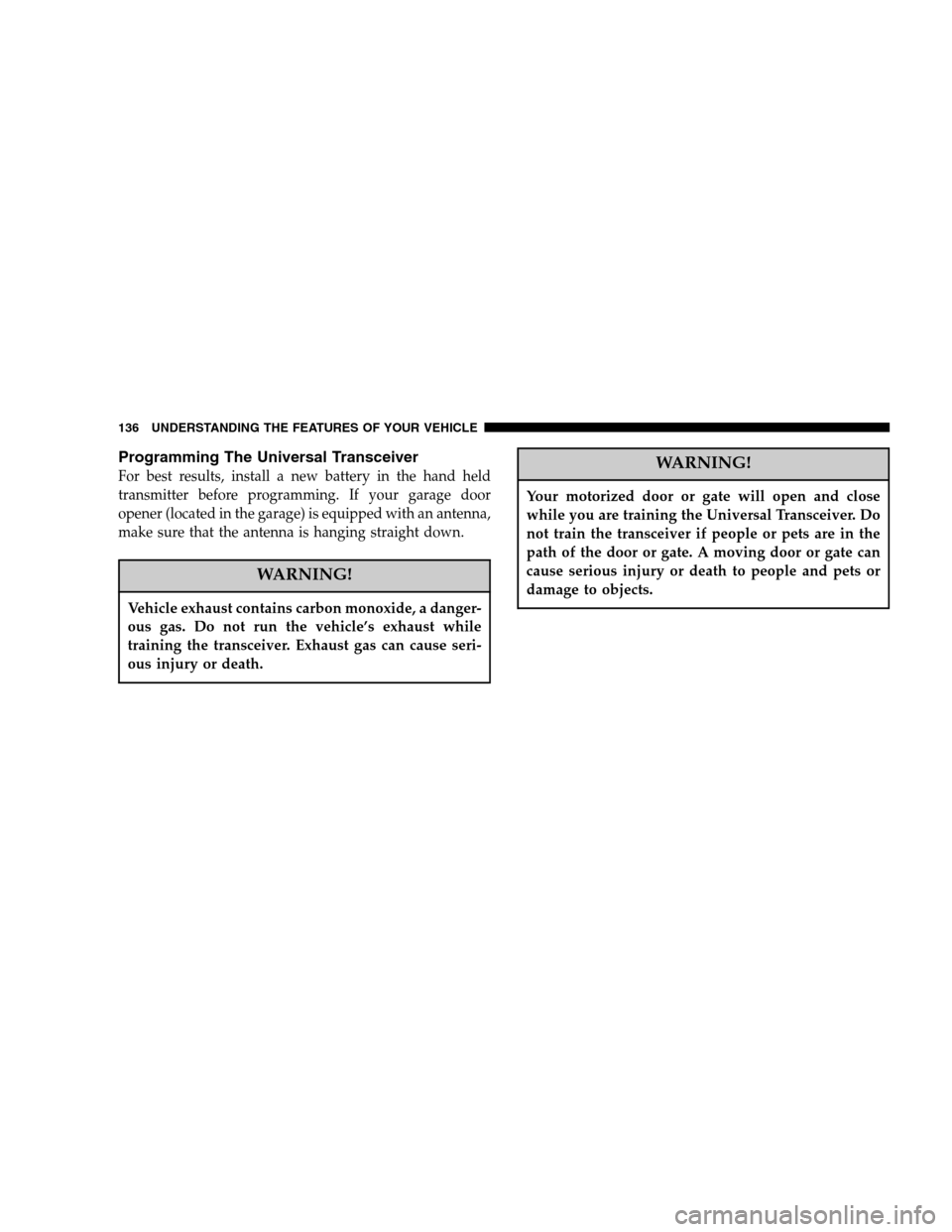 136 UNDERSTANDING THE FEATURES OF YOUR VEHICLE

Programming The Universal Transceiver

For best results, install a new battery in the hand held transmitter before programming. If your garage door opener (located in the garage) is equipped with an antenna, make sure that the antenna is hanging straight down.

WARNING!

Vehicle exhaust contains carbon monoxide, a dangerous gas. Do not run the vehicle's exhaust while training the transceiver. Exhaust gas can cause serious injury or death.

WARNING!

Your motorized door or gate will open and close while you are training the Universal Transceiver. Do not train the transceiver if people or pets are in the path of the door or gate. A moving door or gate can cause serious injury or death to people and pets or damage to objects.

carmanualsonline.info